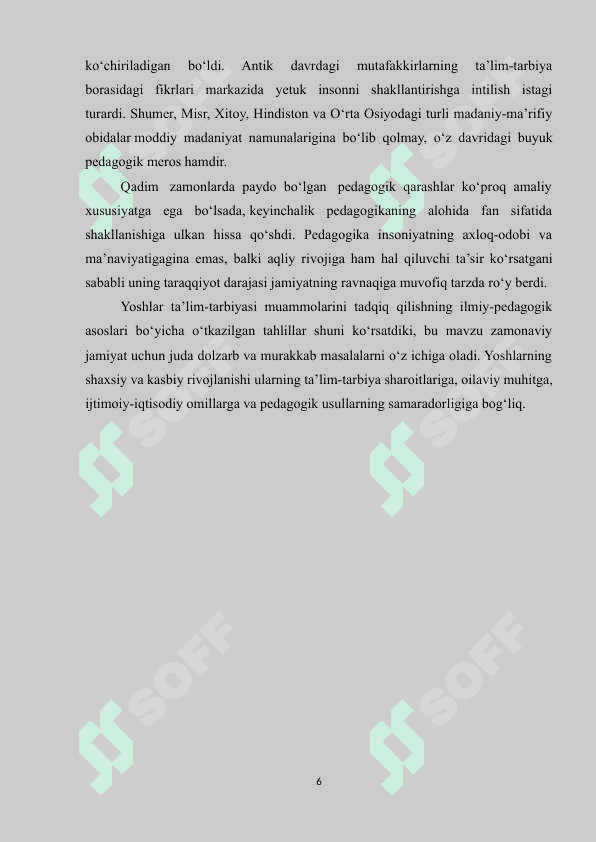 ko‘chiriladigan bo‘ldi. Antik davrdagi mutafakkirlarning ta’lim-tarbiya borasidagi fikrlari markazida yetuk insonni shakllantirishga intilish istagi turardi. Shumer, Misr, Xitoy, Hindiston va O‘rta Osiyodagi turli madaniy-ma’rifiy obidalar moddiy madaniyat namunalarigina bo‘lib qolmay, o‘z davridagi buyuk pedagogik meros hamdir.

Qadim zamonlarda paydo bo‘lgan pedagogik qarashlar ko‘proq amaliy xususiyatga ega bo‘lsada, keyinchalik pedagogikaning alohida fan sifatida shakllanishiga ulkan hissa qo‘shdi. Pedagogika insoniyatning axloq-odobi va ma’naviyatigagina emas, balki aqliy rivojiga ham hal qiluvchi ta’sir ko‘rsatgani sababli uning taraqqiyot darajasi jamiyatning ravnaqiga muvofiq tarzda ro‘y berdi.

Yoshlar ta’lim-tarbiyasi muammolarini tadqiq qilishning ilmiy-pedagogik asoslari bo‘yicha o‘tkazilgan tahlillar shuni ko‘rsatdiki, bu mavzu zamonaviy jamiyat uchun juda dolzarb va murakkab masalalarni o‘z ichiga oladi. Yoshlarning shaxsiy va kasbiy rivojlanishi ularning ta’lim-tarbiya sharoitlariga, oilaviy muhitga, ijtimoiy-iqtisodiy omillarga va pedagogik usullarning samaradorligiga bog‘liq.

SOFF SOFF SOFF SOFF SOFF SOFF

6